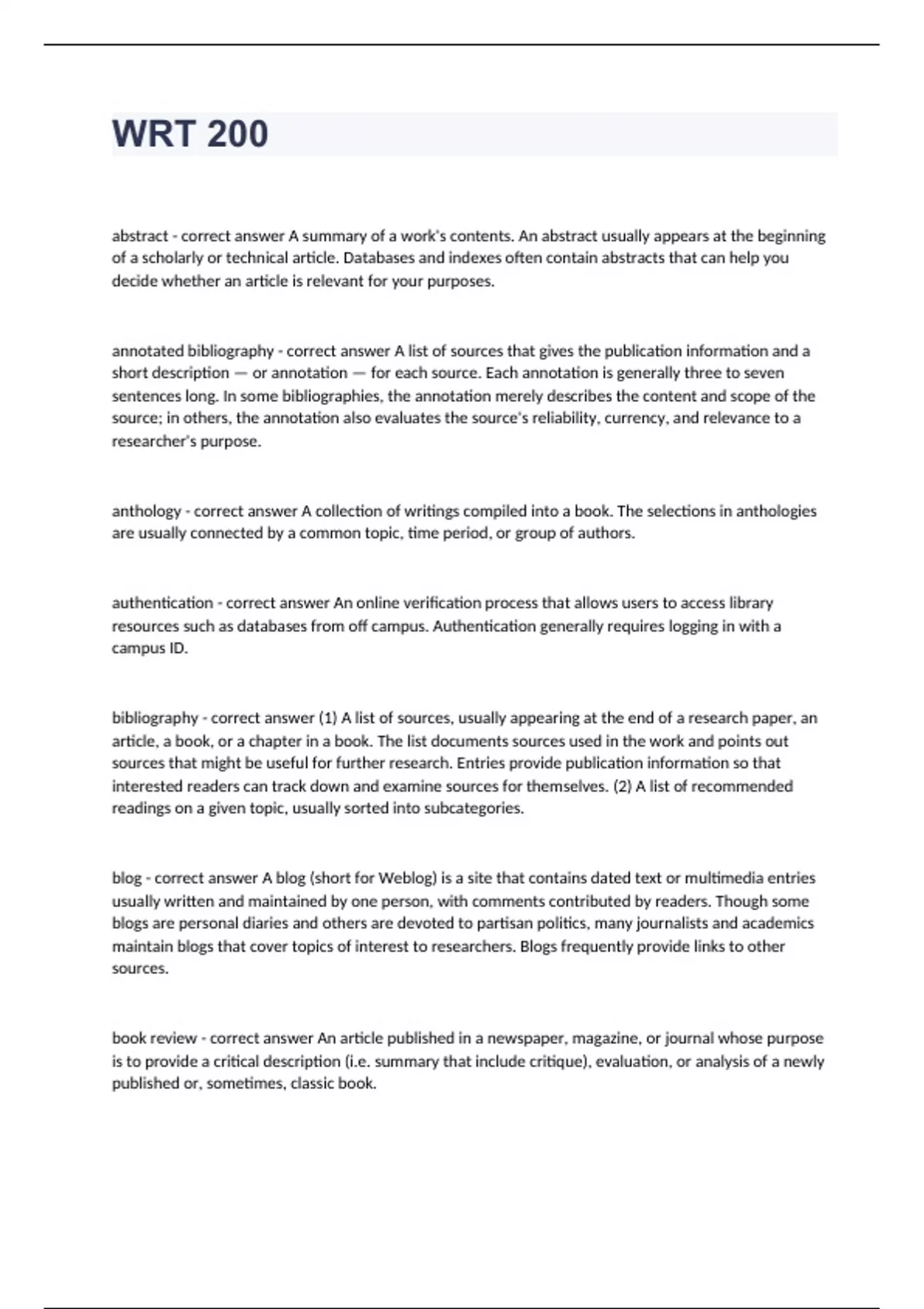 WRT 200

abstract - correct answer A summary of a work's contents. An abstract usually appears at the beginning of a scholarly or technical article. Databases and indexes often contain abstracts that can help you decide whether an article is relevant for your purposes.

annotated bibliography - correct answer A list of sources that gives the publication information and a short description — or annotation — for each source. Each annotation is generally three to seven sentences long. In some bibliographies, the annotation merely describes the content and scope of the source; in others, the annotation also evaluates the source's reliability, currency, and relevance to a researcher's purpose.

anthology - correct answer A collection of writings compiled into a book. The selections in anthologies are usually connected by a common topic, time period, or group of authors.

authentication - correct answer An online verification process that allows users to access library resources such as databases from off campus. Authentication generally requires logging in with a campus ID.

bibliography - correct answer (1) A list of sources, usually appearing at the end of a research paper, an article, a book, or a chapter in a book. The list documents sources used in the work and points out sources that might be useful for further research. Entries provide publication information so that interested readers can track down and examine sources for themselves. (2) A list of recommended readings on a given topic, usually sorted into subcategories.

blog - correct answer A blog (short for Weblog) is a site that contains dated text or multimedia entries usually written and maintained by one person, with comments contributed by readers. Though some blogs are personal diaries and others are devoted to partisan politics, many journalists and academics maintain blogs that cover topics of interest to researchers. Blogs frequently provide links to other sources.

book review - correct answer An article published in a newspaper, magazine, or journal whose purpose is to provide a critical description (i.e. summary that include critique), evaluation, or analysis of a newly published or, sometimes, classic book.